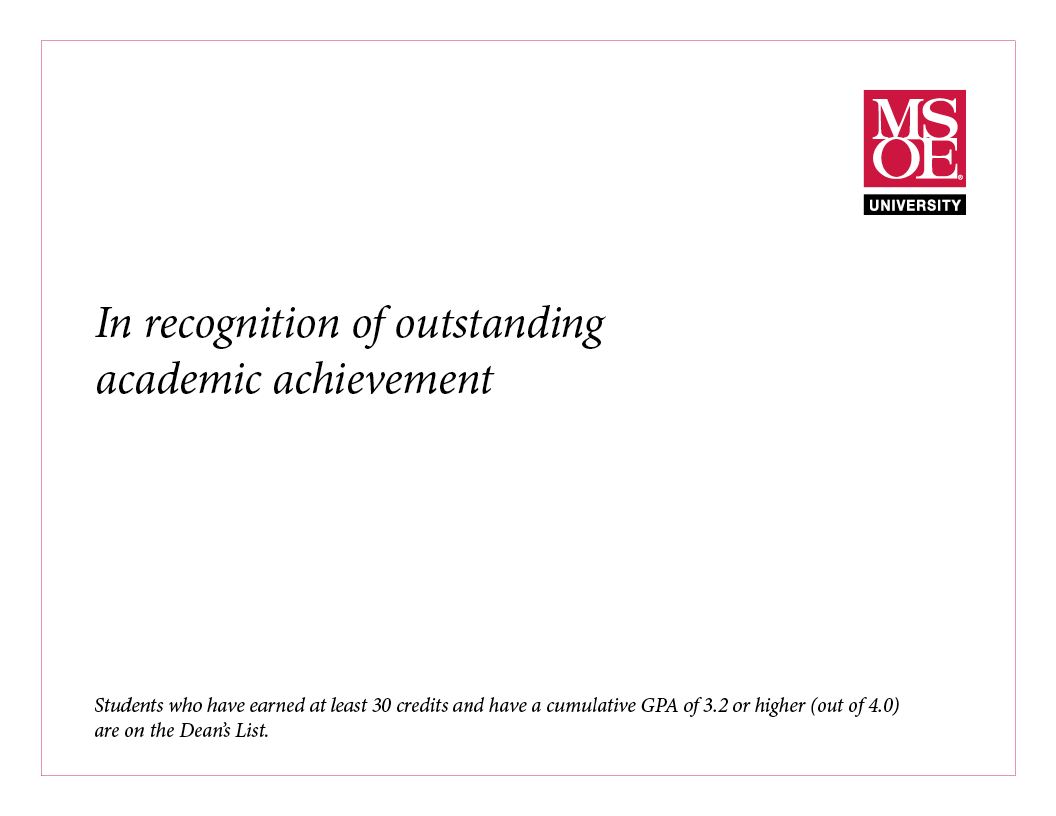 MSOE®
UNIVERSITY

In recognition of outstanding academic achievement

Students who have earned at least 30 credits and have a cumulative GPA of 3.2 or higher (out of 4.0) are on the Dean's List.